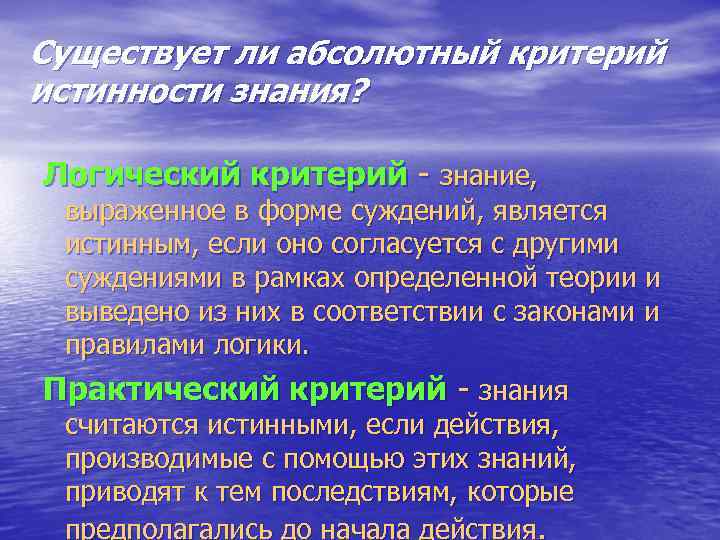 Существует ли абсолютный критерий истинности знания?

Логический критерий - знание, выраженное в форме суждений, является истинным, если оно согласуется с другими суждениями в рамках определенной теории и выведено из них в соответствии с законами и правилами логики.

Практический критерий - знания считаются истинными, если действия, производимые с помощью этих знаний, приводят к тем последствиям, которые предполагались до начала действия.